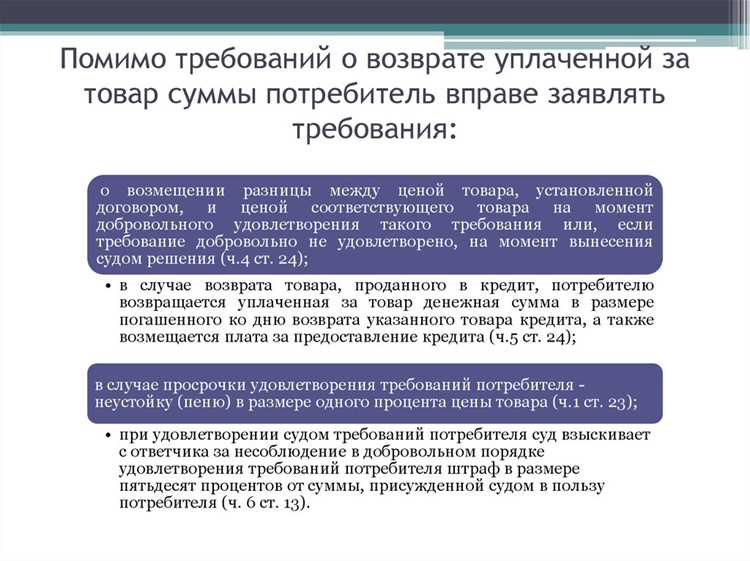 Помимо требований о возврате уплаченной за товар суммы потребитель вправе заявлять требования:

о возмещении разницы между ценой товара, установленной договором, и ценой соответствующего товара на момент добровольного удовлетворения такого требования или, если требование добровольно не удовлетворено, на момент вынесения судом решения (ч.4 ст. 24);

• в случае возврата товара, проданного в кредит, потребителю возвращается уплаченная за товар денежная сумма в размере погашенного ко дню возврата указанного товара кредита, а также возмещается плата за предоставление кредита (ч.5 ст. 24);

в случае просрочки удовлетворения требований потребителя - неустойку (пеню) в размере одного процента цены товара (ч.1 ст. 23);

• при удовлетворении судом требований потребителя суд взыскивает с ответчика за несоблюдение в добровольном порядке удовлетворения требований потребителя штраф в размере пятьдесят процентов от суммы, присужденной судом в пользу потребителя (ч. 6 ст. 13).